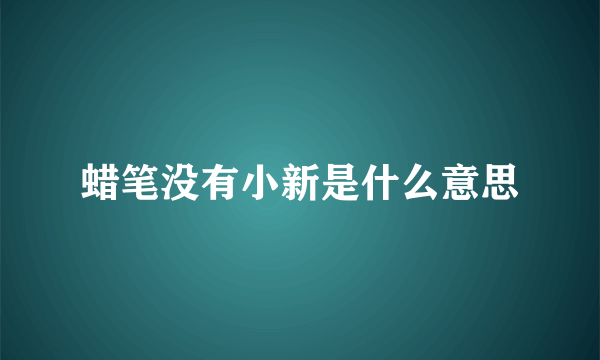 蜡笔没有小新是什么意思